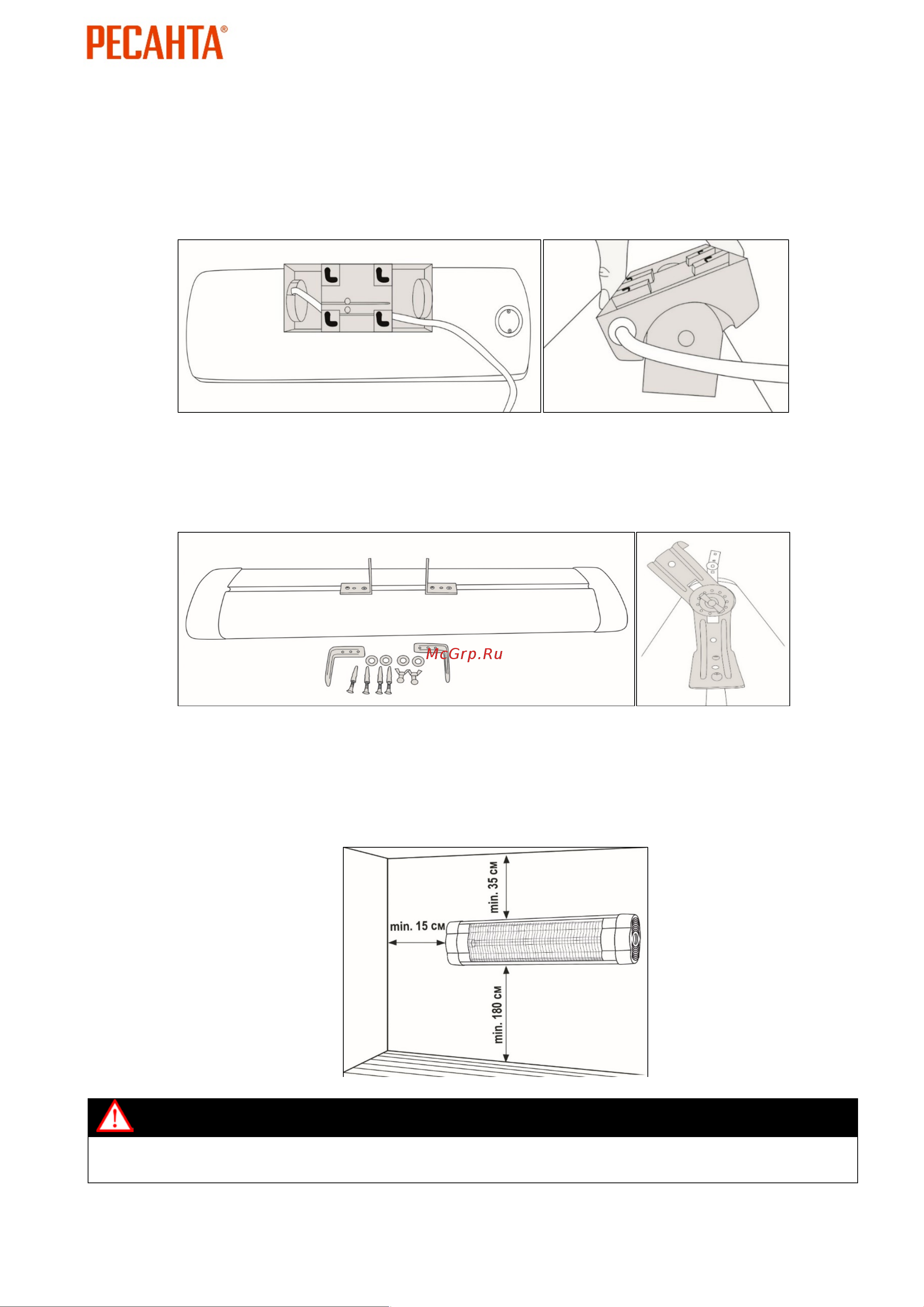 РЕСАНТА®

McGrp.Ru

min. 35 см

min. 15 см

min. 180 см